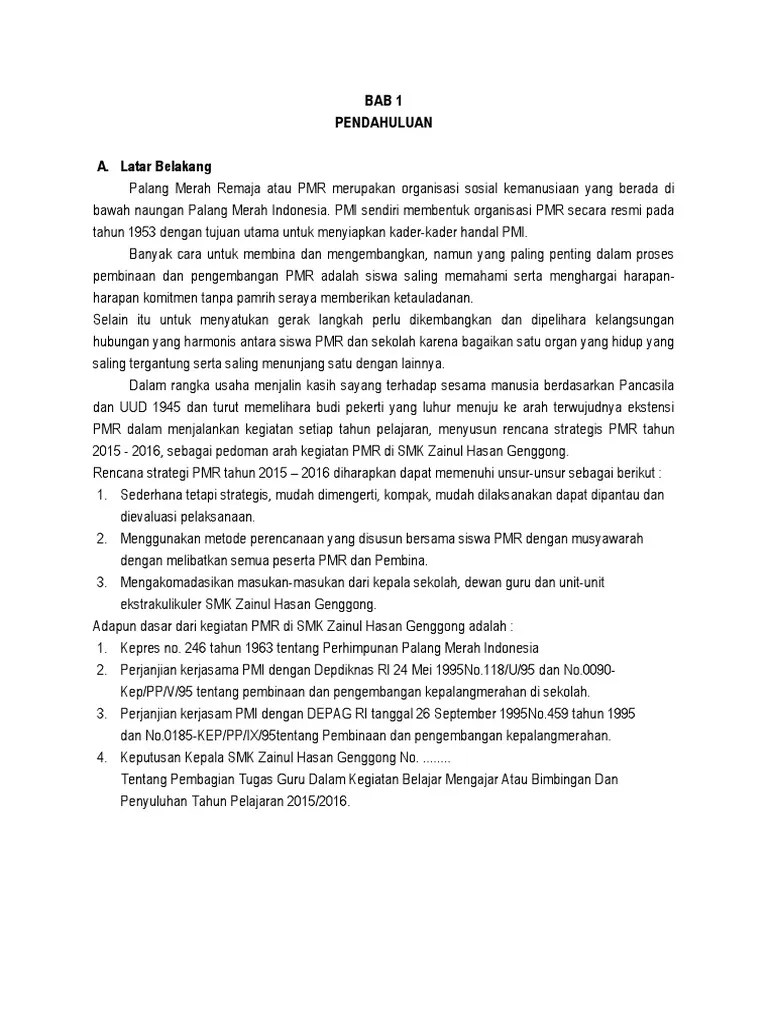 BAB 1
PENDAHULUAN

A. Latar Belakang

Palang Merah Remaja atau PMR merupakan organisasi sosial kemanusiaan yang berada di bawah naungan Palang Merah Indonesia. PMI sendiri membentuk organisasi PMR secara resmi pada tahun 1953 dengan tujuan utama untuk menyiapkan kader-kader handal PMI.

Banyak cara untuk membina dan mengembangkan, namun yang paling penting dalam proses pembinaan dan pengembangan PMR adalah siswa saling memahami serta menghargai harapan-harapan komitmen tanpa pamrih seraya memberikan ketauladanan.

Selain itu untuk menyatukan gerak langkah perlu dikembangkan dan dipelihara kelangsungan hubungan yang harmonis antara siswa PMR dan sekolah karena bagaikan satu organ yang hidup yang saling tergantung serta saling menunjang satu dengan lainnya.

Dalam rangka usaha menjalin kasih sayang terhadap sesama manusia berdasarkan Pancasila dan UUD 1945 dan turut memelihara budi pekerti yang luhur menuju ke arah terwujudnya ekstensi PMR dalam menjalankan kegiatan setiap tahun pelajaran, menyusun rencana strategis PMR tahun 2015 - 2016, sebagai pedoman arah kegiatan PMR di SMK Zainul Hasan Genggong.

Rencana strategi PMR tahun 2015 – 2016 diharapkan dapat memenuhi unsur-unsur sebagai berikut :
1. Sederhana tetapi strategis, mudah dimengerti, kompak, mudah dilaksanakan dapat dipantau dan dievaluasi pelaksanaan.
2. Menggunakan metode perencanaan yang disusun bersama siswa PMR dengan musyawarah dengan melibatkan semua peserta PMR dan Pembina.
3. Mengakomadasikan masukan-masukan dari kepala sekolah, dewan guru dan unit-unit ekstrakulikuler SMK Zainul Hasan Genggong.

Adapun dasar dari kegiatan PMR di SMK Zainul Hasan Genggong adalah :
1. Kepres no. 246 tahun 1963 tentang Perhimpunan Palang Merah Indonesia
2. Perjanjian kerjasama PMI dengan Depdiknas RI 24 Mei 1995No.118/U/95 dan No.0090-Kep/PP/V/95 tentang pembinaan dan pengembangan kepalangmerahan di sekolah.
3. Perjanjian kerjasam PMI dengan DEPAG RI tanggal 26 September 1995No.459 tahun 1995 dan No.0185-KEP/PP/IX/95tentang Pembinaan dan pengembangan kepalangmerahan.
4. Keputusan Kepala SMK Zainul Hasan Genggong No. ........
Tentang Pembagian Tugas Guru Dalam Kegiatan Belajar Mengajar Atau Bimbingan Dan Penyuluhan Tahun Pelajaran 2015/2016.